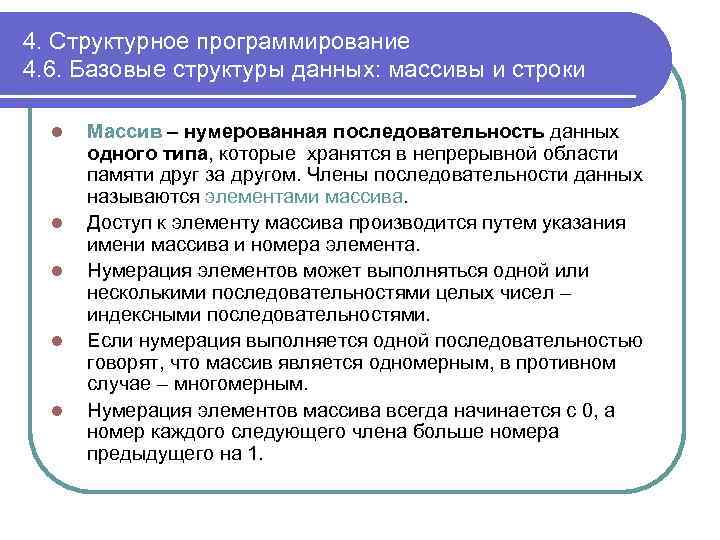 4. Структурное программирование
4.6. Базовые структуры данных: массивы и строки

Массив – нумерованная последовательность данных одного типа, которые хранятся в непрерывной области памяти друг за другом. Члены последовательности данных называются элементами массива.

Доступ к элементу массива производится путем указания имени массива и номера элемента.

Нумерация элементов может выполняться одной или несколькими последовательностями целых чисел – индексными последовательностями.

Если нумерация выполняется одной последовательностью говорят, что массив является одномерным, в противном случае – многомерным.

Нумерация элементов массива всегда начинается с 0, а номер каждого следующего члена больше номера предыдущего на 1.